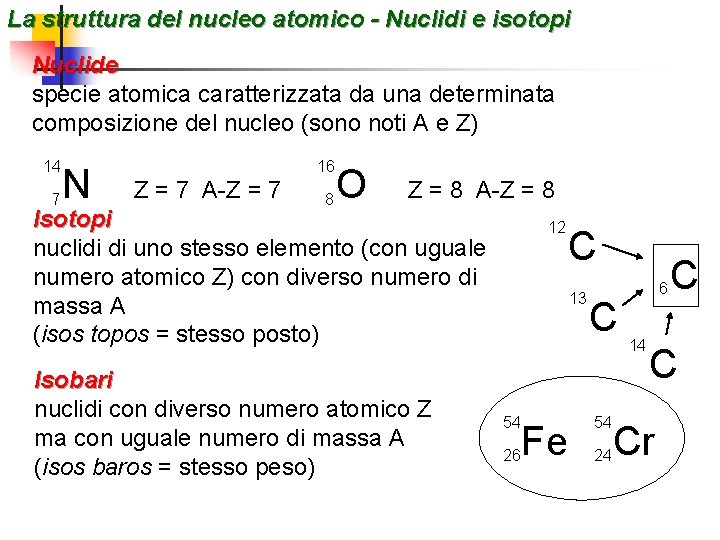 La struttura del nucleo atomico - Nuclidi e isotopi

Nuclide
specie atomica caratterizzata da una determinata composizione del nucleo (sono noti A e Z)

$^{14}_{7}N$ Z = 7 A-Z = 7 $^{16}_{8}O$ Z = 8 A-Z = 8

Isotopi
nuclidi di uno stesso elemento (con uguale numero atomico Z) con diverso numero di massa A
(isos topos = stesso posto)

$^{12}C$
$^{13}C$
$^{14}C$
$_{6}C$

Isobari
nuclidi con diverso numero atomico Z ma con uguale numero di massa A
(isos baros = stesso peso)

$^{54}_{26}Fe$ $^{54}_{24}Cr$